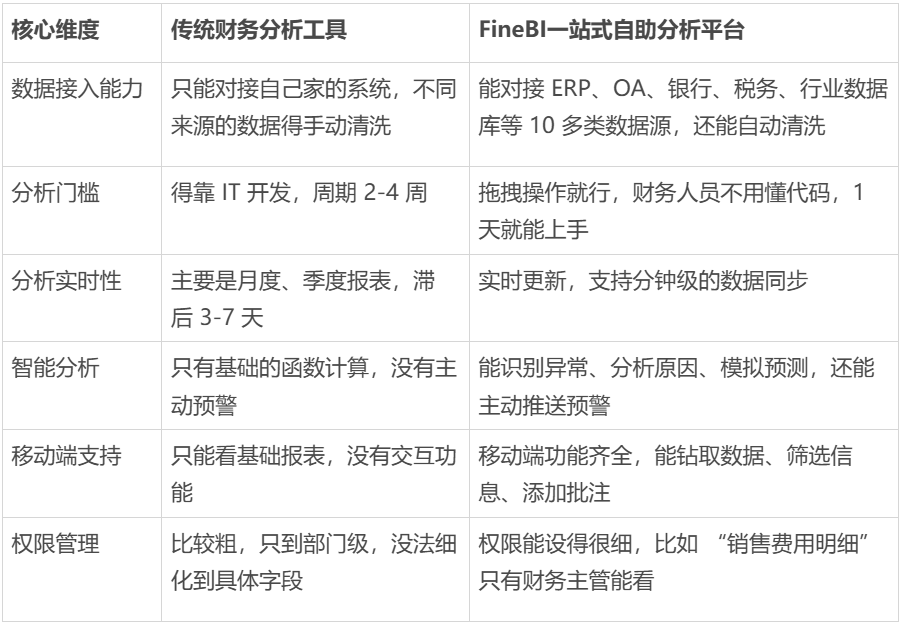 | 核心维度 | 传统财务分析工具 | FineBI一站式自助分析平台 |
|---|---|---|
| 数据接入能力 | 只能对接自己家的系统，不同来源的数据得手动清洗 | 能对接ERP、OA、银行、税务、行业数据库等10多类数据源，还能自动清洗 |
| 分析门槛 | 得靠IT开发，周期2-4周 | 拖拽操作就行，财务人员不用懂代码，1天就能上手 |
| 分析实时性 | 主要是月度、季度报表，滞后3-7天 | 实时更新，支持分钟级的数据同步 |
| 智能分析 | 只有基础的函数计算，没有主动预警 | 能识别异常、分析原因、模拟预测，还能主动推送预警 |
| 移动端支持 | 只能看基础报表，没有交互功能 | 移动端功能齐全，能钻取数据、筛选信息、添加批注 |
| 权限管理 | 比较粗，只到部门级，没法细化到具体字段 | 权限能设得很细，比如“销售费用明细”只有财务主管能看 |